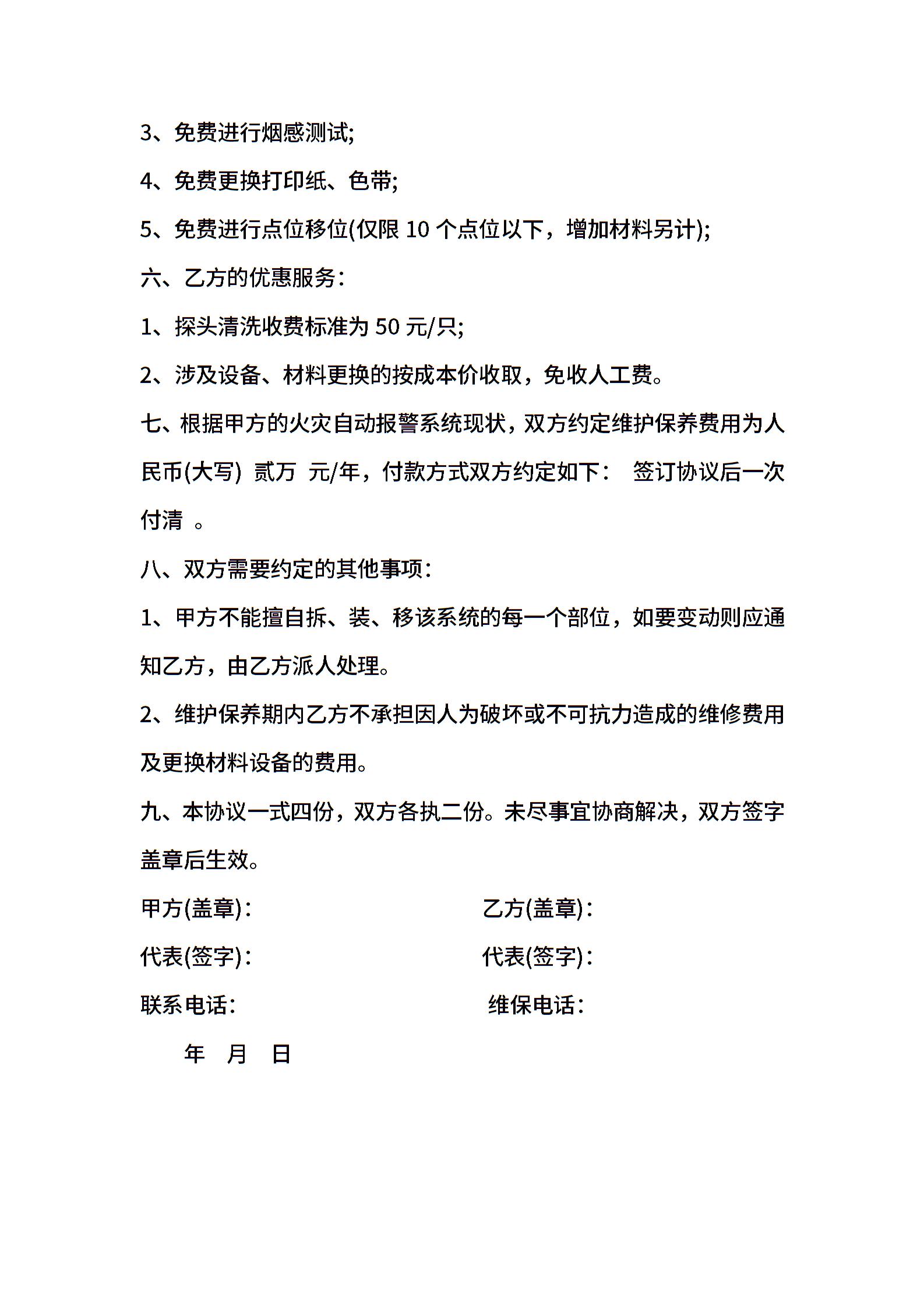 3、免费进行烟感测试;

4、免费更换打印纸、色带;

5、免费进行点位移位(仅限 10 个点位以下，增加材料另计);

六、乙方的优惠服务：

1、探头清洗收费标准为 50 元/只;

2、涉及设备、材料更换的按成本价收取，免收人工费。

七、根据甲方的火灾自动报警系统现状，双方约定维护保养费用为人民币(大写) 贰万 元/年，付款方式双方约定如下： 签订协议后一次付清 。

八、双方需要约定的其他事项：

1、甲方不能擅自拆、装、移该系统的每一个部位，如要变动则应通知乙方，由乙方派人处理。

2、维护保养期内乙方不承担因人为破坏或不可抗力造成的维修费用及更换材料设备的费用。

九、本协议一式四份，双方各执二份。未尽事宜协商解决，双方签字盖章后生效。

甲方(盖章)：

乙方(盖章)：

代表(签字)：

代表(签字)：

联系电话：

维保电话：

年 月 日